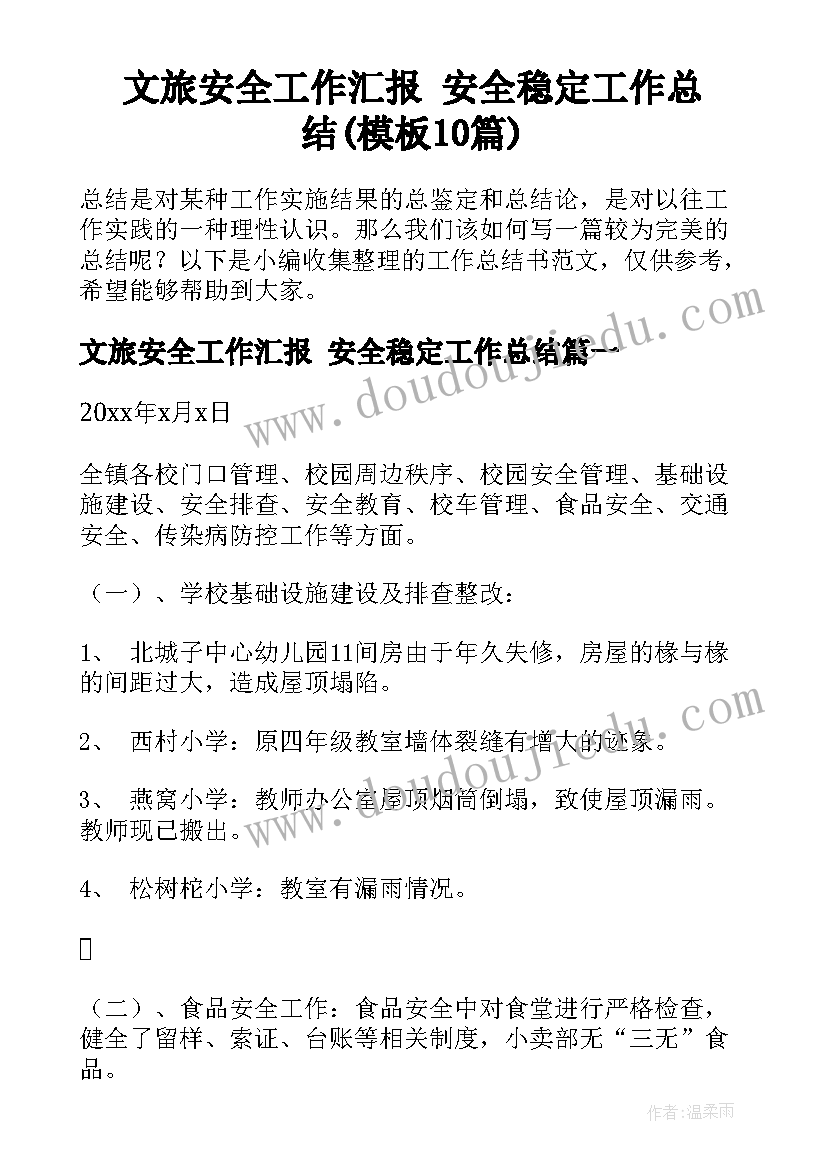 文旅安全工作汇报 安全稳定工作总结(模板10篇)

总结是对某种工作实施结果的总鉴定和总结论，是对以往工作实践的一种理性认识。那么我们该如何写一篇较为完美的总结呢？以下是小编收集整理的工作总结书范文，仅供参考，希望能够帮助到大家。

文旅安全工作汇报 安全稳定工作总结篇一

20xx年x月x日

全镇各校门口管理、校园周边秩序、校园安全管理、基础设施建设、安全排查、安全教育、校车管理、食品安全、交通安全、传染病防控工作等方面。

（一）、学校基础设施建设及排查整改：

1、 北城子中心幼儿园11间房由于年久失修，房屋的椽与椽的间距过大，造成屋顶塌陷。

2、 西村小学：原四年级教室墙体裂缝有增大的迹象。

3、 燕窝小学：教师办公室屋顶烟筒倒塌，致使屋顶漏雨。教师现已搬出。

4、 松树柁小学：教室有漏雨情况。

（二）、食品安全工作：食品安全中对食堂进行严格检查，健全了留样、索证、台账等相关制度，小卖部无“三无”食品。

www.doudoujiedu.com

www.doudoujiedu.com

作者：温柔雨